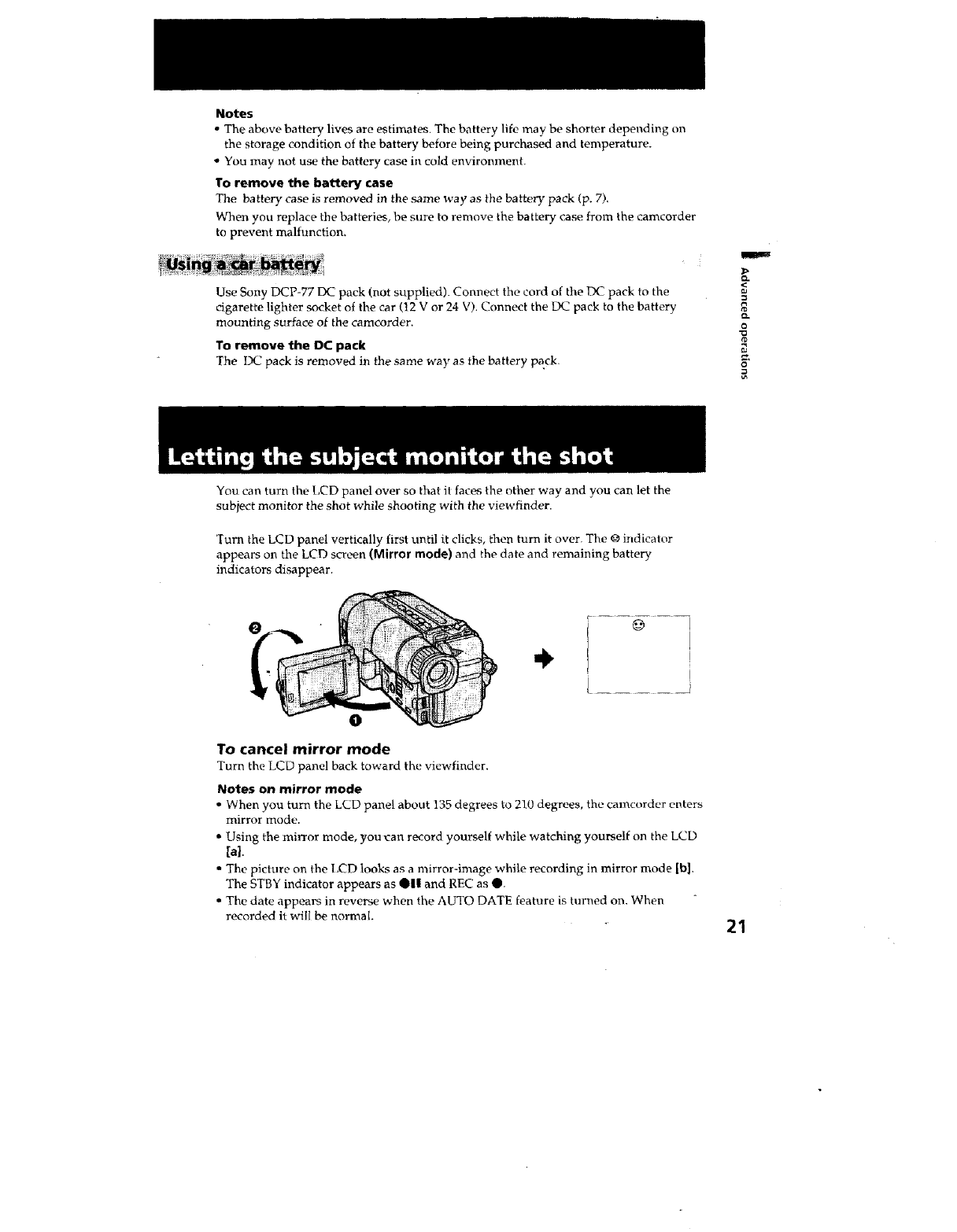 Notes
• The above battery lives are estimates. The battery life may be shorter depending on the storage condition of the battery before being purchased and temperature.
• You may not use the battery case in cold environment.

To remove the battery case
The battery case is removed in the same way as the battery pack (p. 7).

When you replace the batteries, be sure to remove the battery case from the camcorder to prevent malfunction.

Using a car battery

Use Sony DCP-77 DC pack (not supplied). Connect the cord of the DC pack to the cigarette lighter socket of the car (12 V or 24 V). Connect the DC pack to the battery mounting surface of the camcorder.

To remove the DC pack
The DC pack is removed in the same way as the battery pack.

Advanced operations

Letting the subject monitor the shot

You can turn the LCD panel over so that it faces the other way and you can let the subject monitor the shot while shooting with the viewfinder.

Turn the LCD panel vertically first until it clicks, then turn it over. The ☺ indicator appears on the LCD screen (Mirror mode) and the date and remaining battery indicators disappear.

❷

❶

☺

To cancel mirror mode
Turn the LCD panel back toward the viewfinder.

Notes on mirror mode
• When you turn the LCD panel about 135 degrees to 210 degrees, the camcorder enters mirror mode.
• Using the mirror mode, you can record yourself while watching yourself on the LCD [a].
• The picture on the LCD looks as a mirror-image while recording in mirror mode [b]. The STBY indicator appears as ●II and REC as ●.
• The date appears in reverse when the AUTO DATE feature is turned on. When recorded it will be normal.

21